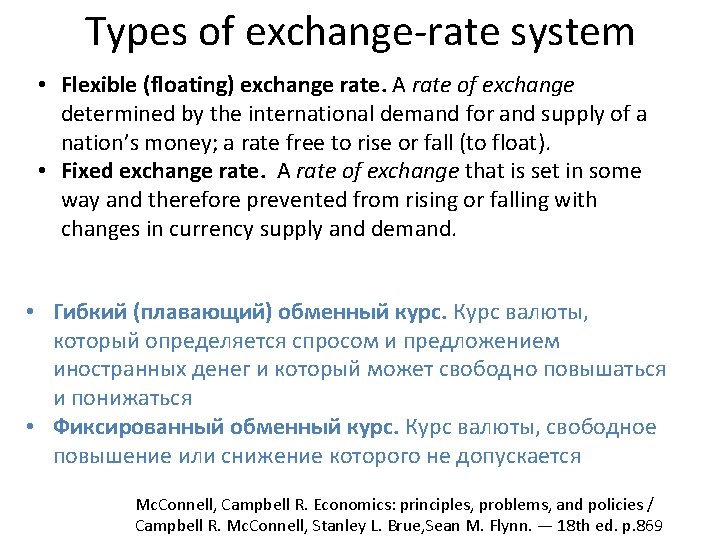 Types of exchange-rate system

• Flexible (floating) exchange rate. A rate of exchange determined by the international demand for and supply of a nation's money; a rate free to rise or fall (to float).
• Fixed exchange rate. A rate of exchange that is set in some way and therefore prevented from rising or falling with changes in currency supply and demand.

• Гибкий (плавающий) обменный курс. Курс валюты, который определяется спросом и предложением иностранных денег и который может свободно повышаться и понижаться
• Фиксированный обменный курс. Курс валюты, свободное повышение или снижение которого не допускается

McConnell, Campbell R. Economics: principles, problems, and policies / Campbell R. McConnell, Stanley L. Brue,Sean M. Flynn. — 18th ed. p.869